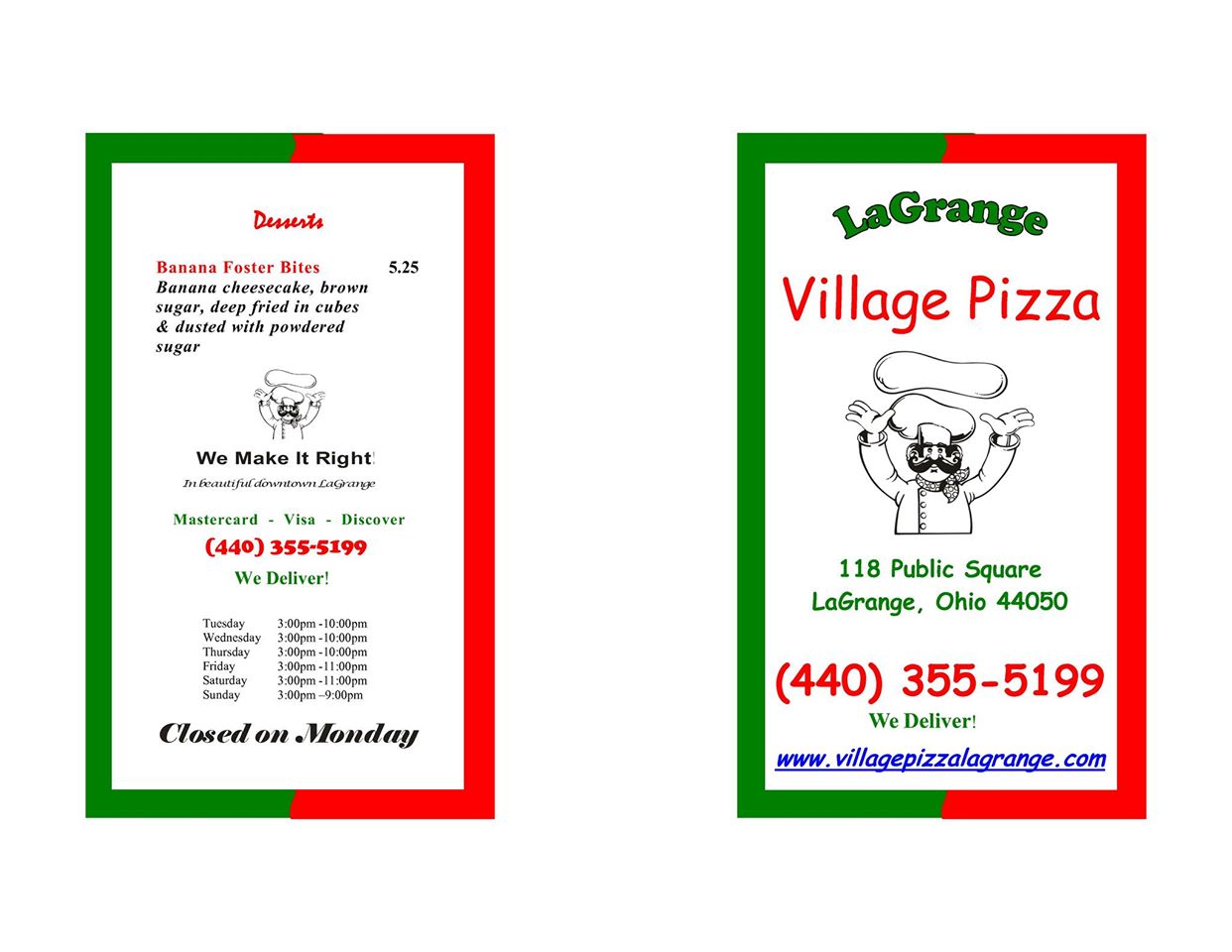 Desserts

Banana Foster Bites 5.25
Banana cheesecake, brown sugar, deep fried in cubes & dusted with powdered sugar

We Make It Right!
In beautiful downtown LaGrange

Mastercard - Visa - Discover
(440) 355-5199
We Deliver!

Tuesday 3:00pm -10:00pm
Wednesday 3:00pm -10:00pm
Thursday 3:00pm -10:00pm
Friday 3:00pm -11:00pm
Saturday 3:00pm -11:00pm
Sunday 3:00pm –9:00pm

Closed on Monday

LaGrange
Village Pizza

118 Public Square
LaGrange, Ohio 44050

(440) 355-5199
We Deliver!
www.villagepizzalagrange.com